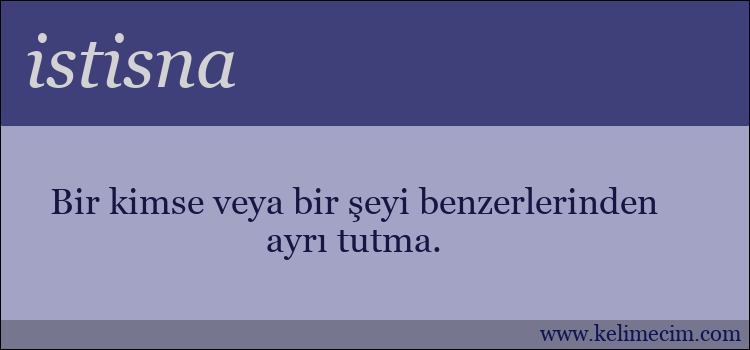 istisna

Bir kimse veya bir şeyi benzerlerinden ayrı tutma.

www.kelimecim.com